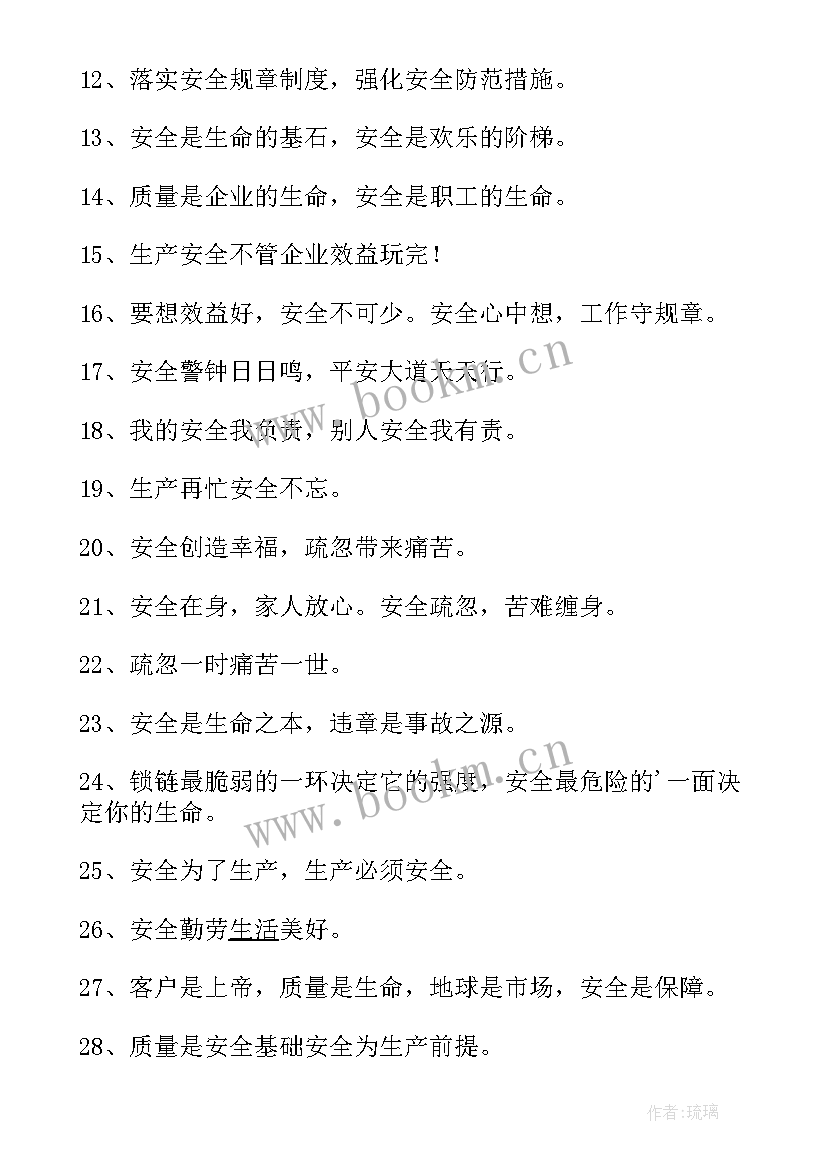 12、落实安全规章制度，强化安全防范措施。

13、安全是生命的基石，安全是欢乐的阶梯。

14、质量是企业的生命，安全是职工的生命。

15、生产安全不管企业效益玩完！

16、要想效益好，安全不可少。安全心中想，工作守规章。

17、安全警钟日日鸣，平安大道天天行。

18、我的安全我负责，别人安全我有责。

19、生产再忙安全不忘。

20、安全创造幸福，疏忽带来痛苦。

21、安全在身，家人放心。安全疏忽，苦难缠身。

22、疏忽一时痛苦一世。

23、安全是生命之本，违章是事故之源。

24、锁链最脆弱的一环决定它的强度，安全最危险的'一面决定你的生命。

25、安全为了生产，生产必须安全。

26、安全勤劳生活美好。

27、客户是上帝，质量是生命，地球是市场，安全是保障。

28、质量是安全基础安全为生产前提。

www.bookm.cn

www.bookm.cn

作者：琉璃